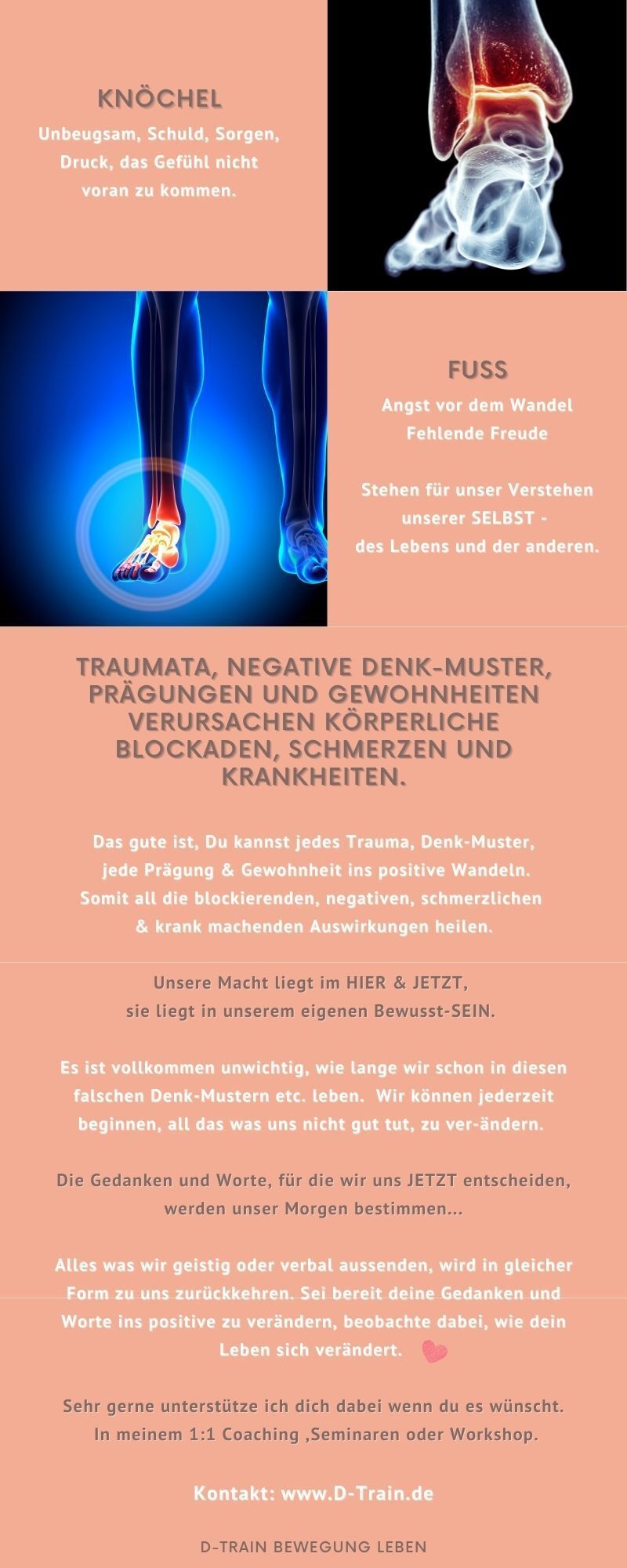 KNÖCHEL

Unbeugsam, Schuld, Sorgen, Druck, das Gefühl nicht voran zu kommen.

FUSS

Angst vor dem Wandel
Fehlende Freude

Stehen für unser Verstehen unserer SELBST - des Lebens und der anderen.

TRAUMATA, NEGATIVE DENK-MUSTER, PRÄGUNGEN UND GEWOHNHEITEN VERURSACHEN KÖRPERLICHE BLOCKADEN, SCHMERZEN UND KRANKHEITEN.

Das gute ist, Du kannst jedes Trauma, Denk-Muster, jede Prägung & Gewohnheit ins positive Wandeln. Somit all die blockierenden, negativen, schmerzlichen & krank machenden Auswirkungen heilen.

Unsere Macht liegt im HIER & JETZT, sie liegt in unserem eigenen Bewusst-SEIN.

Es ist vollkommen unwichtig, wie lange wir schon in diesen falschen Denk-Mustern etc. leben. Wir können jederzeit beginnen, all das was uns nicht gut tut, zu ver-ändern.

Die Gedanken und Worte, für die wir uns JETZT entscheiden, werden unser Morgen bestimmen...

Alles was wir geistig oder verbal aussenden, wird in gleicher Form zu uns zurückkehren. Sei bereit deine Gedanken und Worte ins positive zu verändern, beobachte dabei, wie dein Leben sich verändert.

Sehr gerne unterstütze ich dich dabei wenn du es wünscht. In meinem 1:1 Coaching ,Seminaren oder Workshop.

Kontakt: www.D-Train.de

D-TRAIN BEWEGUNG LEBEN